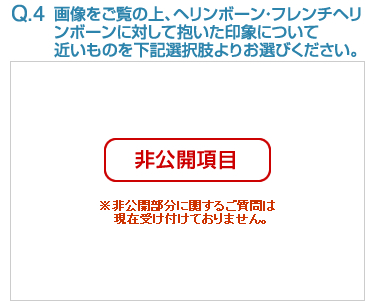 Q.4 画像をご覧の上、ヘリンボーン･フレンチヘリンボーンに対して抱いた印象について近いものを下記選択肢よりお選びください。

非公開項目

※非公開部分に関するご質問は現在受け付けておりません。